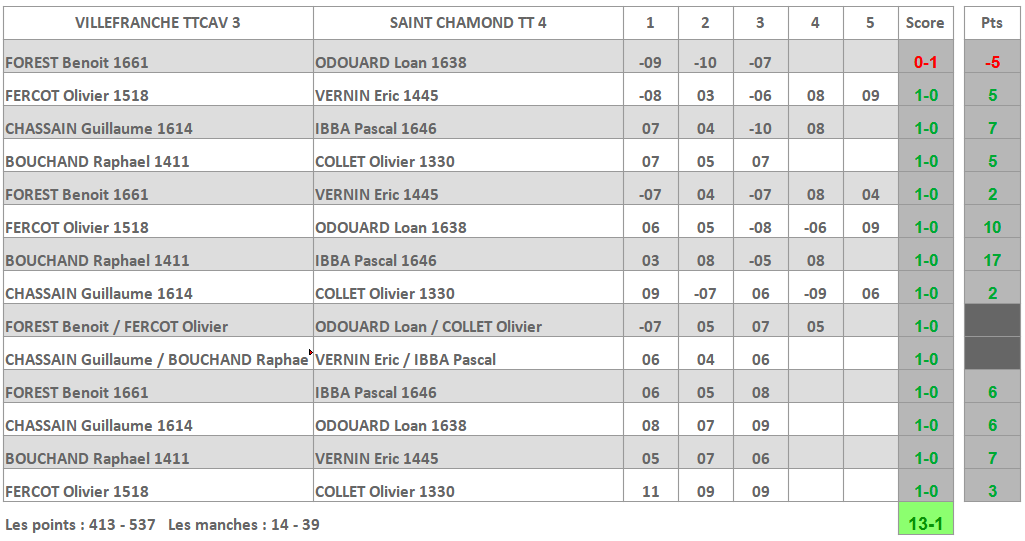 | VILLEFRANCHE TTCAV 3 | SAINT CHAMOND TT 4 | 1 | 2 | 3 | 4 | 5 | Score | Pts |
|---|---|---|---|---|---|---|---|---|
| FOREST Benoit 1661 | ODOUARD Loan 1638 | -09 | -10 | -07 | | | 0-1 | -5 |
| FERCOT Olivier 1518 | VERNIN Eric 1445 | -08 | 03 | -06 | 08 | 09 | 1-0 | 5 |
| CHASSAIN Guillaume 1614 | IBBA Pascal 1646 | 07 | 04 | -10 | 08 | | 1-0 | 7 |
| BOUCHAND Raphael 1411 | COLLET Olivier 1330 | 07 | 05 | 07 | | | 1-0 | 5 |
| FOREST Benoit 1661 | VERNIN Eric 1445 | -07 | 04 | -07 | 08 | 04 | 1-0 | 2 |
| FERCOT Olivier 1518 | ODOUARD Loan 1638 | 06 | 05 | -08 | -06 | 09 | 1-0 | 10 |
| BOUCHAND Raphael 1411 | IBBA Pascal 1646 | 03 | 08 | -05 | 08 | | 1-0 | 17 |
| CHASSAIN Guillaume 1614 | COLLET Olivier 1330 | 09 | -07 | 06 | -09 | 06 | 1-0 | 2 |
| FOREST Benoit / FERCOT Olivier | ODOUARD Loan / COLLET Olivier | -07 | 05 | 07 | 05 | | 1-0 | |
| CHASSAIN Guillaume / BOUCHAND Raphae | VERNIN Eric / IBBA Pascal | 06 | 04 | 06 | | | 1-0 | |
| FOREST Benoit 1661 | IBBA Pascal 1646 | 06 | 05 | 08 | | | 1-0 | 6 |
| CHASSAIN Guillaume 1614 | ODOUARD Loan 1638 | 08 | 07 | 09 | | | 1-0 | 6 |
| BOUCHAND Raphael 1411 | VERNIN Eric 1445 | 05 | 07 | 06 | | | 1-0 | 7 |
| FERCOT Olivier 1518 | COLLET Olivier 1330 | 11 | 09 | 09 | | | 1-0 | 3 |

Les points : 413 - 537 Les manches : 14 - 39

13-1